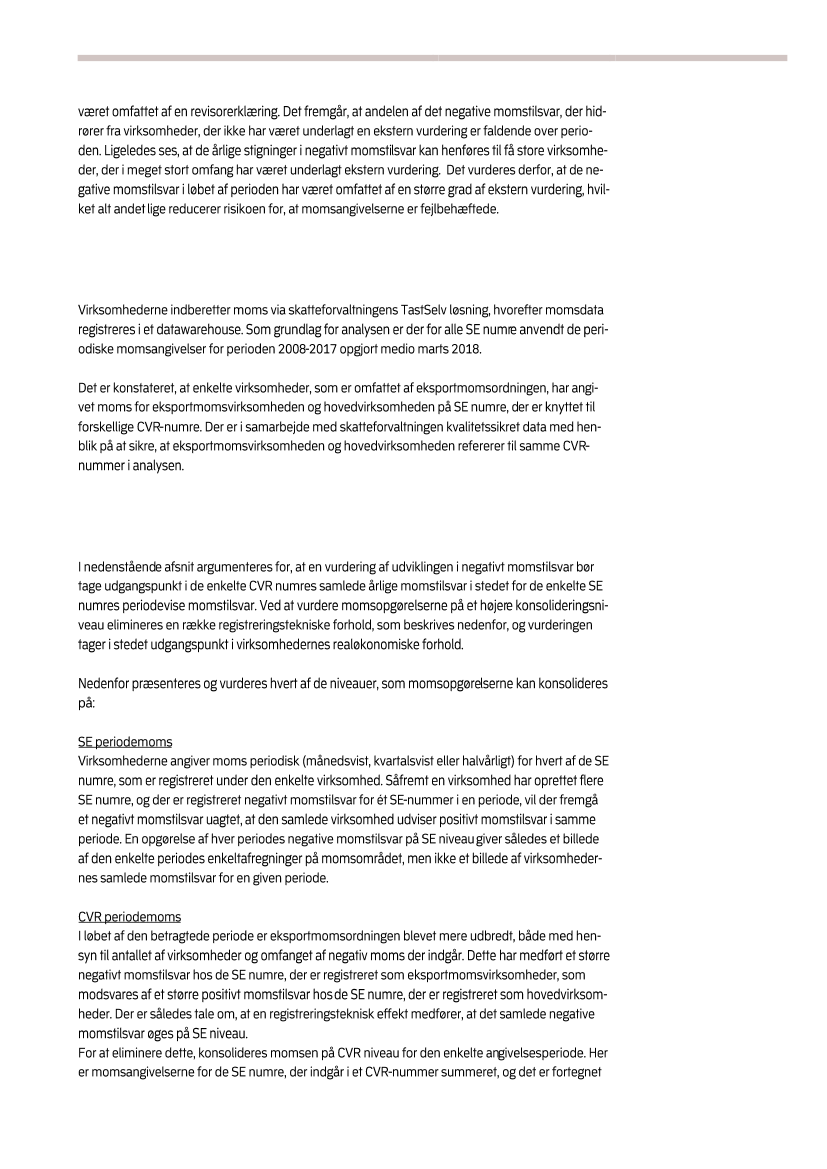 været omfattet af en revisorerklæring. Det fremgår, at andelen af det negative momstilsvar, der hidrører fra virksomheder, der ikke har været underlagt en ekstern vurdering er faldende over perioden. Ligeledes ses, at de årlige stigninger i negativt momstilsvar kan henføres til få store virksomheder, der i meget stort omfang har været underlagt ekstern vurdering. Det vurderes derfor, at de negative momstilsvar i løbet af perioden har været omfattet af en større grad af ekstern vurdering, hvilket alt andet lige reducerer risikoen for, at momsangivelserne er fejlbehæftede.

Virksomhederne indberetter moms via skatteforvaltningens TastSelv løsning, hvorefter momsdata registreres i et datawarehouse. Som grundlag for analysen er der for alle SE numre anvendt de periodiske momsangivelser for perioden 2008-2017 opgjort medio marts 2018.

Det er konstateret, at enkelte virksomheder, som er omfattet af eksportmomsordningen, har angivet moms for eksportmomsvirksomheden og hovedvirksomheden på SE numre, der er knyttet til forskellige CVR-numre. Der er i samarbejde med skatteforvaltningen kvalitetssikret data med henblik på at sikre, at eksportmomsvirksomheden og hovedvirksomheden refererer til samme CVR-nummer i analysen.

I nedenstående afsnit argumenteres for, at en vurdering af udviklingen i negativt momstilsvar bør tage udgangspunkt i de enkelte CVR numres samlede årlige momstilsvar i stedet for de enkelte SE numres periodevise momstilsvar. Ved at vurdere momsopgørelserne på et højere konsolideringsniveau elimineres en række registreringstekniske forhold, som beskrives nedenfor, og vurderingen tager i stedet udgangspunkt i virksomhedernes realøkonomiske forhold.

Nedenfor præsenteres og vurderes hvert af de niveauer, som momsopgørelserne kan konsolideres på:

SE periodemoms
Virksomhederne angiver moms periodisk (månedsvist, kvartalsvist eller halvårligt) for hvert af de SE numre, som er registreret under den enkelte virksomhed. Såfremt en virksomhed har oprettet flere SE numre, og der er registreret negativt momstilsvar for ét SE-nummer i en periode, vil der fremgå et negativt momstilsvar uagtet, at den samlede virksomhed udviser positivt momstilsvar i samme periode. En opgørelse af hver periodes negative momstilsvar på SE niveau giver således et billede af den enkelte periodes enkeltafregninger på momsområdet, men ikke et billede af virksomhedernes samlede momstilsvar for en given periode.

CVR periodemoms
I løbet af den betragtede periode er eksportmomsordningen blevet mere udbredt, både med hensyn til antallet af virksomheder og omfanget af negativ moms der indgår. Dette har medført et større negativt momstilsvar hos de SE numre, der er registreret som eksportmomsvirksomheder, som modsvares af et større positivt momstilsvar hos de SE numre, der er registreret som hovedvirksomheder. Der er således tale om, at en registreringsteknisk effekt medfører, at det samlede negative momstilsvar øges på SE niveau.
For at eliminere dette, konsolideres momsen på CVR niveau for den enkelte angivelsesperiode. Her er momsangivelserne for de SE numre, der indgår i et CVR-nummer summeret, og det er fortegnet